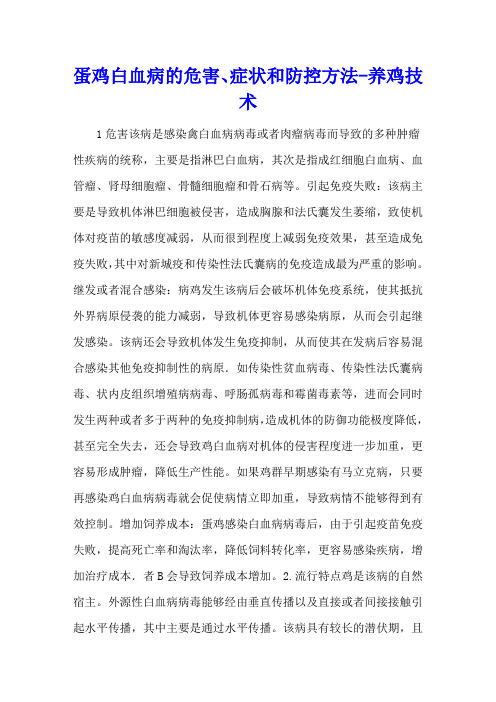 蛋鸡白血病的危害、症状和防控方法-养鸡技术

1危害该病是感染禽白血病病毒或者肉瘤病毒而导致的多种肿瘤性疾病的统称，主要是指淋巴白血病，其次是指成红细胞白血病、血管瘤、肾母细胞瘤、骨髓细胞瘤和骨石病等。引起免疫失败：该病主要是导致机体淋巴细胞被侵害，造成胸腺和法氏囊发生萎缩，致使机体对疫苗的敏感度减弱，从而很到程度上减弱免疫效果，甚至造成免疫失败，其中对新城疫和传染性法氏囊病的免疫造成最为严重的影响。继发或者混合感染：病鸡发生该病后会破坏机体免疫系统，使其抵抗外界病原侵袭的能力减弱，导致机体更容易感染病原，从而会引起继发感染。该病还会导致机体发生免疫抑制，从而使其在发病后容易混合感染其他免疫抑制性的病原．如传染性贫血病毒、传染性法氏囊病毒、状内皮组织增殖病病毒、呼肠孤病毒和霉菌毒素等，进而会同时发生两种或者多于两种的免疫抑制病，造成机体的防御功能极度降低，甚至完全失去，还会导致鸡白血病对机体的侵害程度进一步加重，更容易形成肿瘤，降低生产性能。如果鸡群早期感染有马立克病，只要再感染鸡白血病病毒就会促使病情立即加重，导致病情不能够得到有效控制。增加饲养成本：蛋鸡感染白血病病毒后，由于引起疫苗免疫失败，提高死亡率和淘汰率，降低饲料转化率，更容易感染疾病，增加治疗成本．者B会导致饲养成本增加。2.流行特点鸡是该病的自然宿主。外源性白血病病毒能够经由垂直传播以及直接或者间接接触引起水平传播，其中主要是通过水平传播。该病具有较长的潜伏期，且